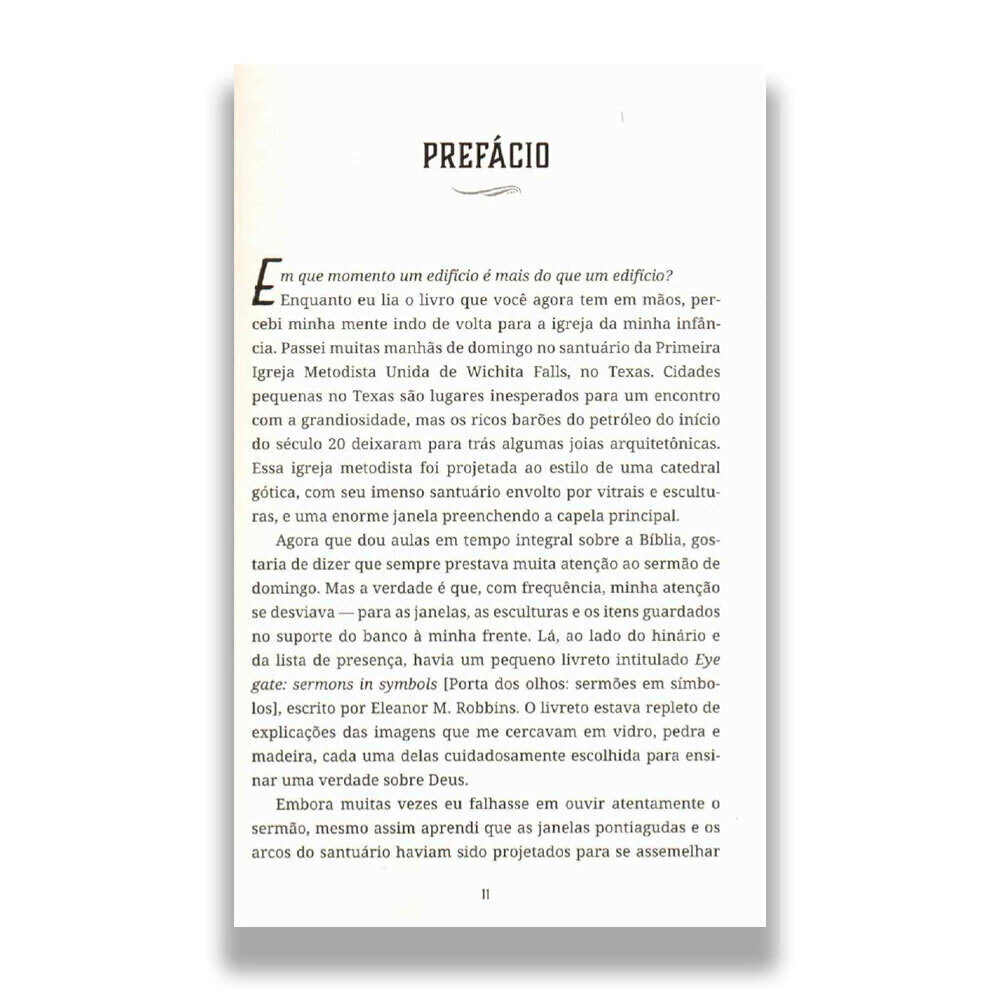 PREFÁCIO

Em que momento um edifício é mais do que um edifício? Enquanto eu lia o livro que você agora tem em mãos, percebi minha mente indo de volta para a igreja da minha infância. Passei muitas manhãs de domingo no santuário da Primeira Igreja Metodista Unida de Wichita Falls, no Texas. Cidades pequenas no Texas são lugares inesperados para um encontro com a grandiosidade, mas os ricos barões do petróleo do início do século 20 deixaram para trás algumas joias arquitetônicas. Essa igreja metodista foi projetada ao estilo de uma catedral gótica, com seu imenso santuário envolto por vitrais e esculturas, e uma enorme janela preenchendo a capela principal.

Agora que dou aulas em tempo integral sobre a Bíblia, gostaria de dizer que sempre prestava muita atenção ao sermão de domingo. Mas a verdade é que, com frequência, minha atenção se desviava — para as janelas, as esculturas e os itens guardados no suporte do banco à minha frente. Lá, ao lado do hinário e da lista de presença, havia um pequeno livreto intitulado Eye gate: sermons in symbols [Porta dos olhos: sermões em símbolos], escrito por Eleanor M. Robbins. O livreto estava repleto de explicações das imagens que me cercavam em vidro, pedra e madeira, cada uma delas cuidadosamente escolhida para ensinar uma verdade sobre Deus.

Embora muitas vezes eu falhasse em ouvir atentamente o sermão, mesmo assim aprendi que as janelas pontiagudas e os arcos do santuário haviam sido projetados para se assemelhar

11